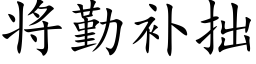 将勤补拙